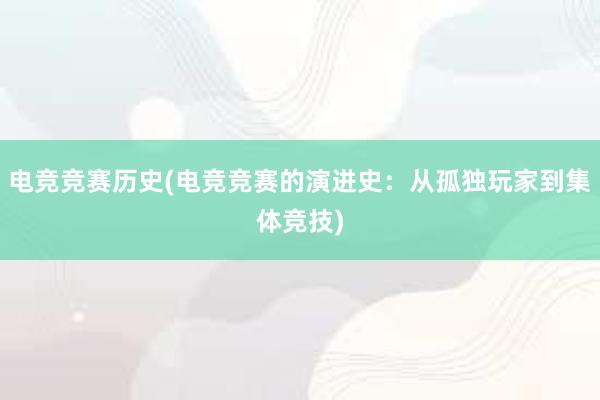 电竞竞赛历史(电竞竞赛的演进史：从孤独玩家到集体竞技)